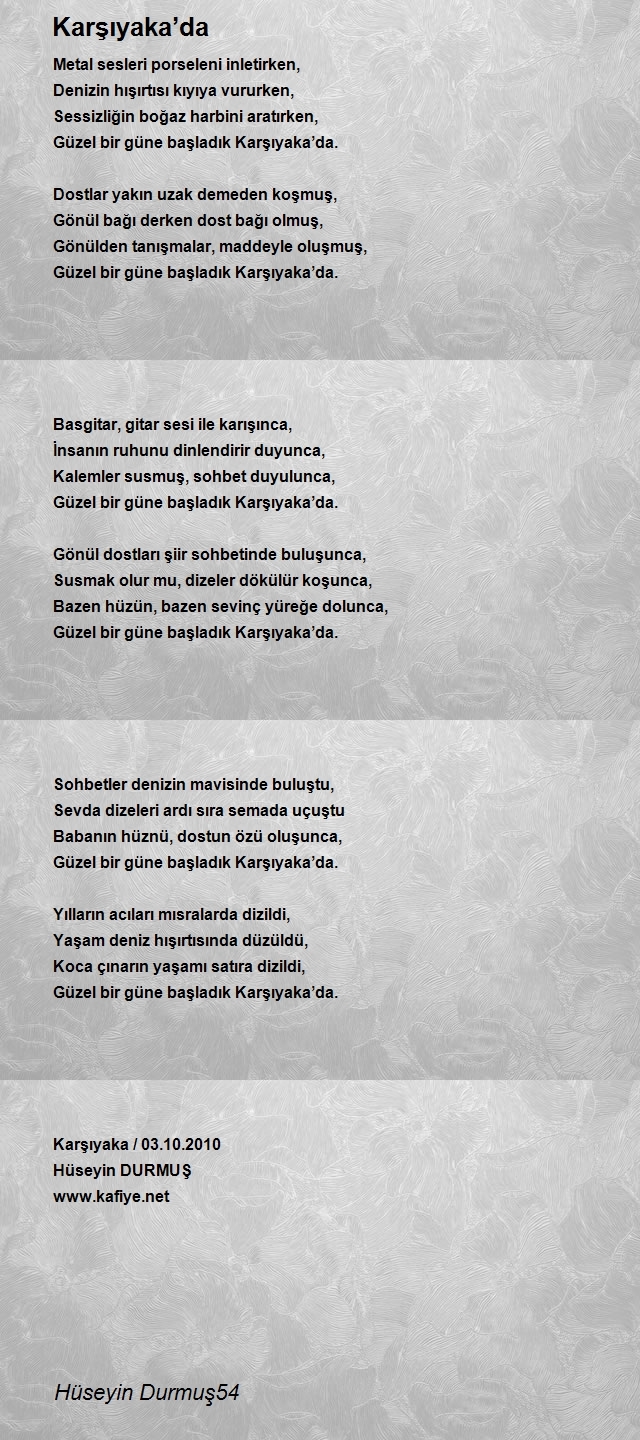 Karşıyaka'da

Metal sesleri porseleni inletirken,
Denizin hışırtısı kıyıya vururken,
Sessizliğin boğaz harbini aratırken,
Güzel bir güne başladık Karşıyaka'da.

Dostlar yakın uzak demeden koşmuş,
Gönül bağı derken dost bağı olmuş,
Gönülden tanışmalar, maddeyle oluşmuş,
Güzel bir güne başladık Karşıyaka'da.

Basgitar, gitar sesi ile karışınca,
İnsanın ruhunu dinlendirir duyunca,
Kalemler susmuş, sohbet duyulunca,
Güzel bir güne başladık Karşıyaka'da.

Gönül dostları şiir sohbetinde buluşunca,
Susmak olur mu, dizeler dökülür koşunca,
Bazen hüzün, bazen sevinç yüreğe dolunca,
Güzel bir güne başladık Karşıyaka'da.

Sohbetler denizin mavisinde buluştu,
Sevda dizeleri ardı sıra semada uçuştu
Babanın hüznü, dostun özü oluşunca,
Güzel bir güne başladık Karşıyaka'da.

Yılların acıları mısralarda dizildi,
Yaşam deniz hışırtısında düzüldü,
Koca çınarın yaşamı satıra dizildi,
Güzel bir güne başladık Karşıyaka'da.

Karşıyaka / 03.10.2010
Hüseyin DURMUŞ
www.kafiye.net

Hüseyin Durmuş54